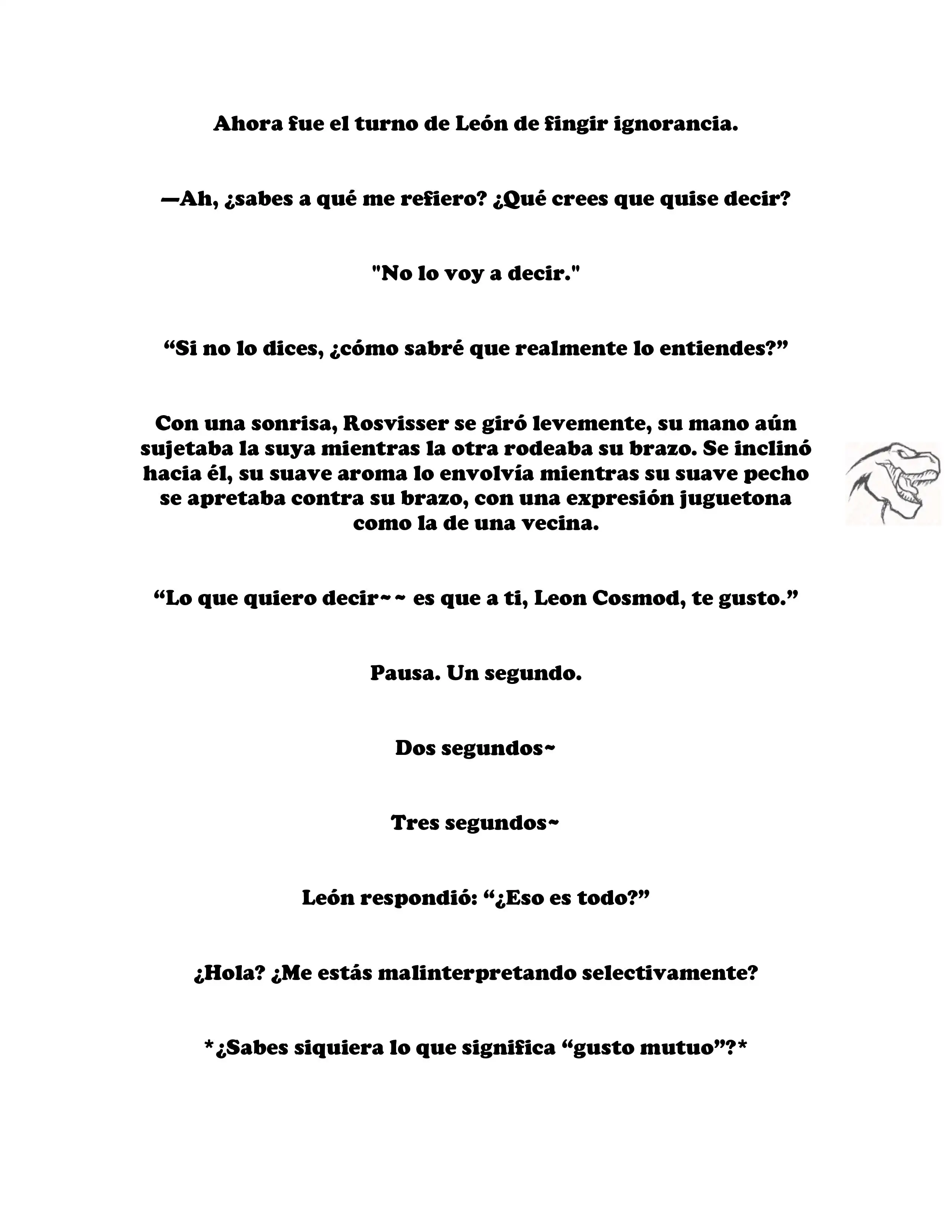 Ahora fue el turno de León de fingir ignorancia.

—Ah, ¿sabes a qué me refiero? ¿Qué crees que quise decir?

"No lo voy a decir."

“Si no lo dices, ¿cómo sabré que realmente lo entiendes?”

Con una sonrisa, Rosvisser se giró levemente, su mano aún sujetaba la suya mientras la otra rodeaba su brazo. Se inclinó hacia él, su suave aroma lo envolvía mientras su suave pecho se apretaba contra su brazo, con una expresión juguetona como la de una vecina.

“Lo que quiero decir~~ es que a ti, Leon Cosmod, te gusto.”

Pausa. Un segundo.

Dos segundos~

Tres segundos~

León respondió: “¿Eso es todo?”

¿Hola? ¿Me estás malinterpretando selectivamente?

*¿Sabes siquiera lo que significa “gusto mutuo”?*